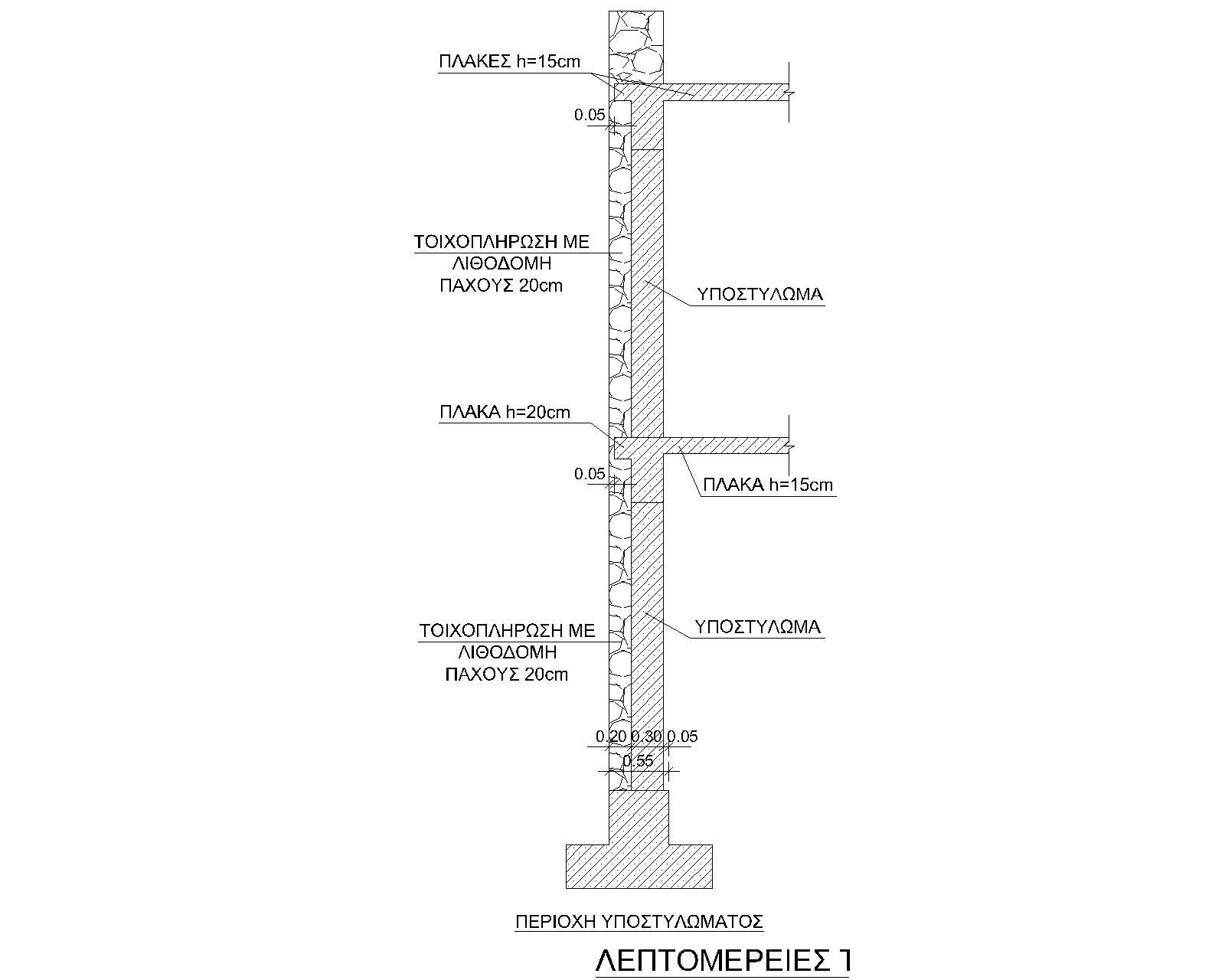 ΠΛΑΚΕΣ h=15cm

0.05

ΤΟΙΧΟΠΛΗΡΩΣΗ ΜΕ ΛΙΘΟΔΟΜΗ ΠΑΧΟΥΣ 20cm

ΥΠΟΣΤΥΛΩΜΑ

ΠΛΑΚΑ h=20cm

0.05

ΠΛΑΚΑ h=15cm

ΤΟΙΧΟΠΛΗΡΩΣΗ ΜΕ ΛΙΘΟΔΟΜΗ ΠΑΧΟΥΣ 20cm

ΥΠΟΣΤΥΛΩΜΑ

0.20 0.30 0.05

0.55

ΠΕΡΙΟΧΗ ΥΠΟΣΤΥΛΩΜΑΤΟΣ

ΛΕΠΤΟΜΕΡΕΙΕΣ 1